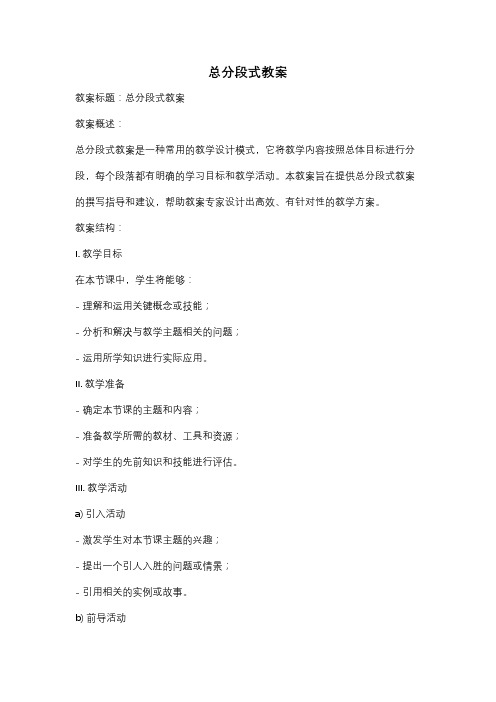 总分段式教案

教案标题：总分段式教案

教案概述：

总分段式教案是一种常用的教学设计模式，它将教学内容按照总体目标进行分段，每个段落都有明确的学习目标和教学活动。本教案旨在提供总分段式教案的撰写指导和建议，帮助教案专家设计出高效、有针对性的教学方案。

教案结构：

I. 教学目标

在本节课中，学生将能够：

- 理解和运用关键概念或技能；

- 分析和解决与教学主题相关的问题；

- 运用所学知识进行实际应用。

II. 教学准备

- 确定本节课的主题和内容；

- 准备教学所需的教材、工具和资源；

- 对学生的先前知识和技能进行评估。

III. 教学活动

a) 引入活动

- 激发学生对本节课主题的兴趣；

- 提出一个引人入胜的问题或情景；

- 引用相关的实例或故事。

b) 前导活动